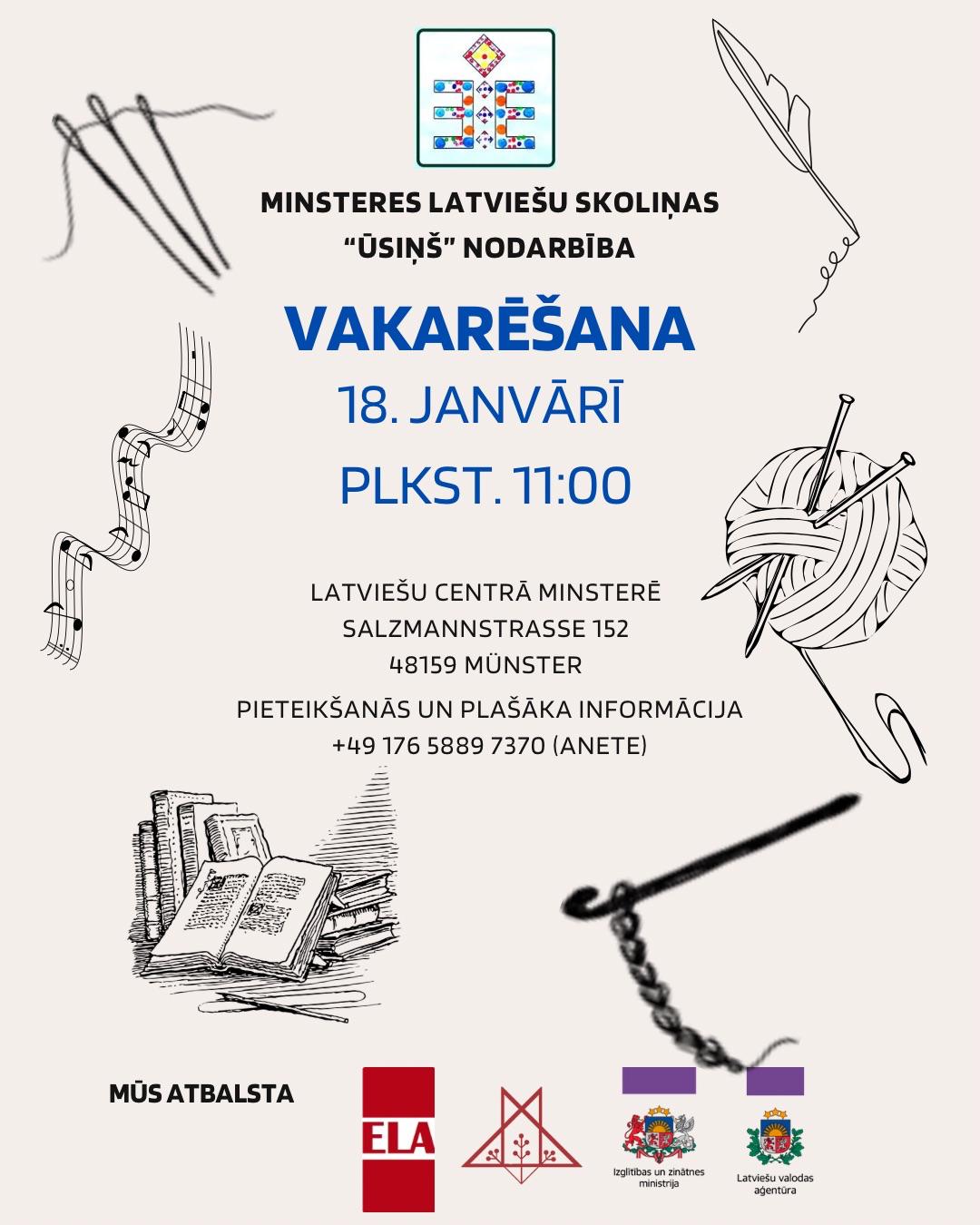 MINSTERES LATVIEŠU SKOLIŅAS "ŪSIŅŠ" NODARBĪBA

VAKARĒŠANA

18. JANVĀRĪ

PLKST. 11:00

LATVIEŠU CENTRĀ MINSTERĒ
SALZMANNSTRASSE 152
48159 MÜNSTER

PIETEIKŠANĀS UN PLAŠĀKA INFORMĀCIJA
+49 176 5889 7370 (ANETE)

MŪS ATBALSTA

ELA

Izglītības un zinātnes ministrija

Latviešu valodas aģentūra